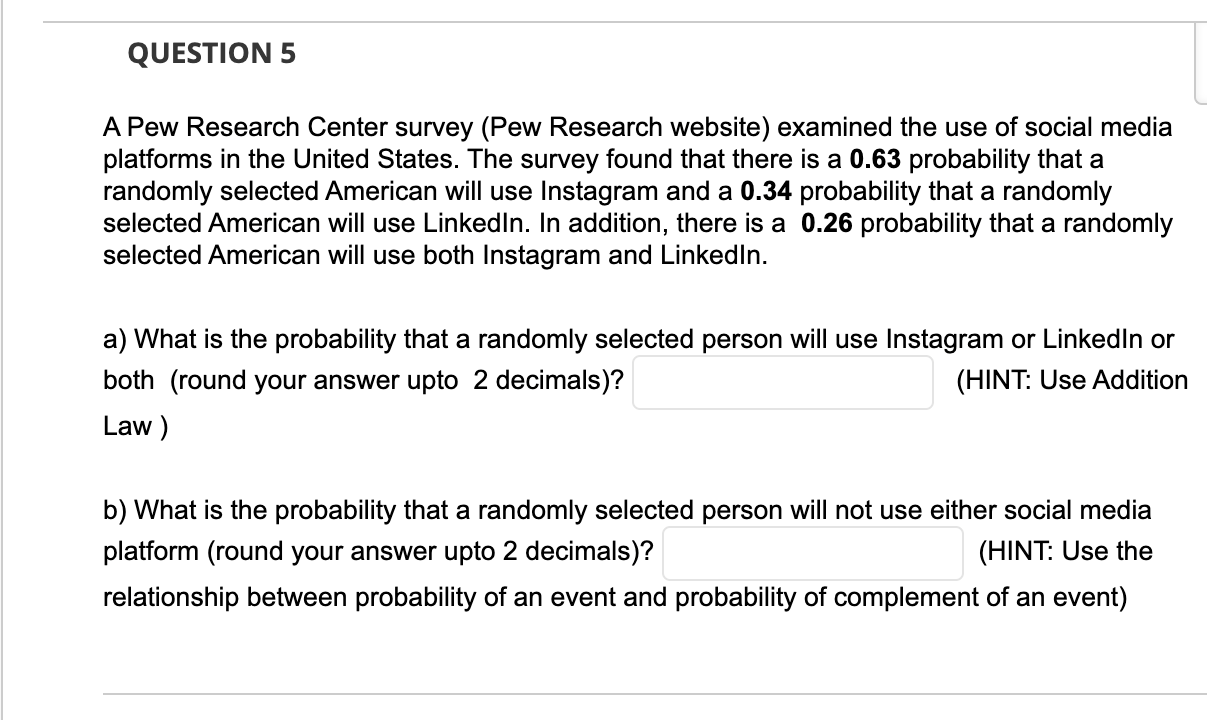 QUESTION 5

A Pew Research Center survey (Pew Research website) examined the use of social media platforms in the United States. The survey found that there is a 0.63 probability that a randomly selected American will use Instagram and a 0.34 probability that a randomly selected American will use LinkedIn. In addition, there is a 0.26 probability that a randomly selected American will use both Instagram and LinkedIn.

a) What is the probability that a randomly selected person will use Instagram or LinkedIn or both (round your answer upto 2 decimals)? (HINT: Use Addition Law )

b) What is the probability that a randomly selected person will not use either social media platform (round your answer upto 2 decimals)? (HINT: Use the relationship between probability of an event and probability of complement of an event)